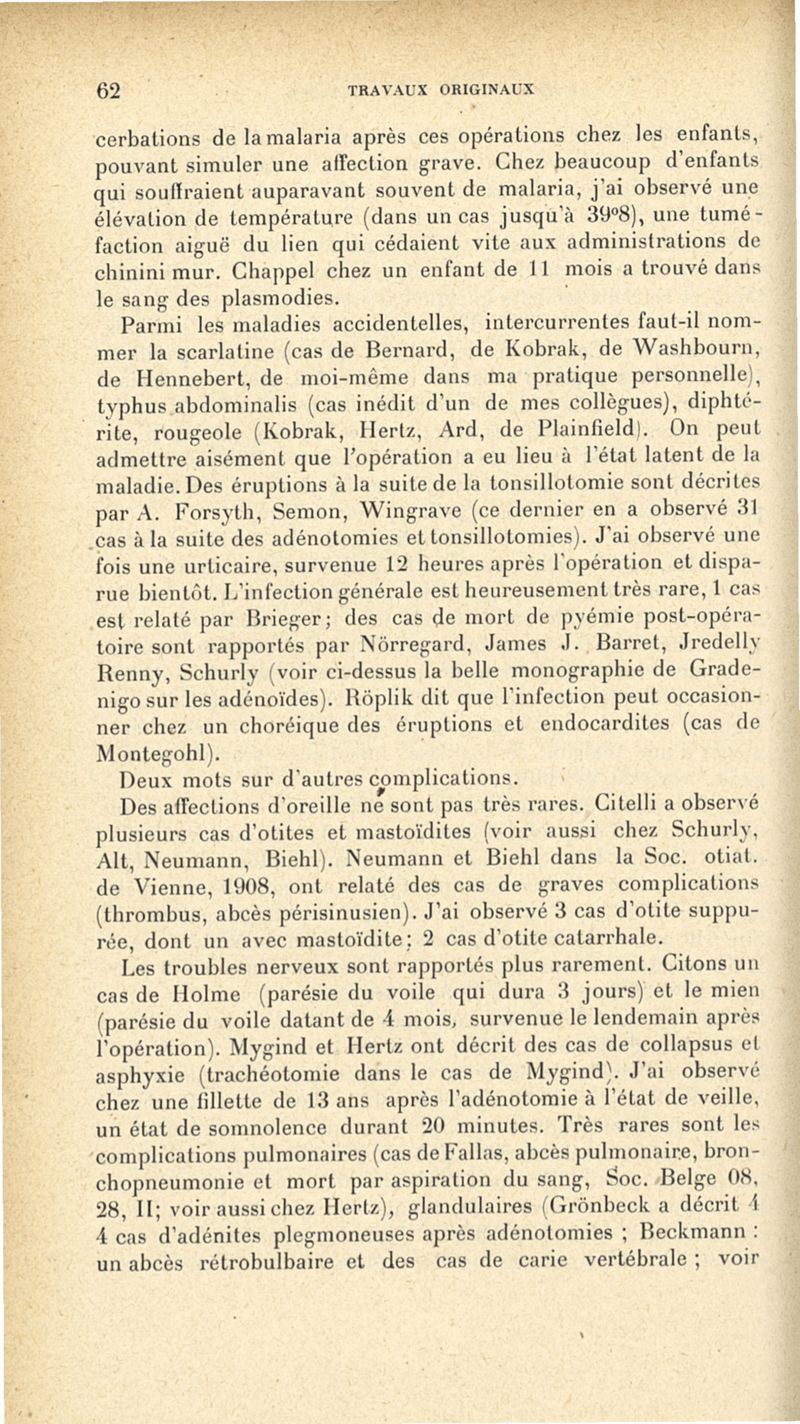 62 TRAVAUX ORIGINAUX

cerbations de la malaria après ces opérations chez les enfants, pouvant simuler une affection grave. Chez beaucoup d'enfants qui souffraient auparavant souvent de malaria, j'ai observé une élévation de température (dans un cas jusqu'à 39°8), une tuméfaction aiguë du lien qui cédaient vite aux administrations de chinini mur. Chappel chez un enfant de 11 mois a trouvé dans le sang des plasmodies.

Parmi les maladies accidentelles, intercurrentes faut-il nommer la scarlatine (cas de Bernard, de Kobrak, de Washbourn, de Hennebert, de moi-même dans ma pratique personnelle), typhus abdominalis (cas inédit d'un de mes collègues), diphtérite, rougeole (Kobrak, Hertz, Ard, de Plainfield). On peut admettre aisément que l'opération a eu lieu à l'état latent de la maladie. Des éruptions à la suite de la tonsillotomie sont décrites par A. Forsyth, Semon, Wingrave (ce dernier en a observé 31 cas à la suite des adénotomies et tonsillotomies). J'ai observé une fois une urticaire, survenue 12 heures après l'opération et disparue bientôt. L'infection générale est heureusement très rare, 1 cas est relaté par Brieger; des cas de mort de pyémie post-opératoire sont rapportés par Nörregard, James J. Barret, Jredelly Renny, Schurly (voir ci-dessus la belle monographie de Gradenigo sur les adénoïdes). Röplik dit que l'infection peut occasionner chez un choréique des éruptions et endocardites (cas de Montegohl).

Deux mots sur d'autres complications.

Des affections d'oreille ne sont pas très rares. Citelli a observé plusieurs cas d'otites et mastoïdites (voir aussi chez Schurly, Alt, Neumann, Biehl). Neumann et Biehl dans la Soc. otiat. de Vienne, 1908, ont relaté des cas de graves complications (thrombus, abcès périsinusien). J'ai observé 3 cas d'otite suppurée, dont un avec mastoïdite; 2 cas d'otite catarrhale.

Les troubles nerveux sont rapportés plus rarement. Citons un cas de Holme (parésie du voile qui dura 3 jours) et le mien (parésie du voile datant de 4 mois, survenue le lendemain après l'opération). Mygind et Hertz ont décrit des cas de collapsus et asphyxie (trachéotomie dans le cas de Mygind). J'ai observé chez une fillette de 13 ans après l'adénotomie à l'état de veille, un état de somnolence durant 20 minutes. Très rares sont les complications pulmonaires (cas de Fallas, abcès pulmonaire, bronchopneumonie et mort par aspiration du sang, Soc. Belge 08, 28, II; voir aussi chez Hertz), glandulaires (Grönbeck a décrit 4 4 cas d'adénites plegmoneuses après adénotomies ; Beckmann : un abcès rétrobulbaire et des cas de carie vertébrale ; voir